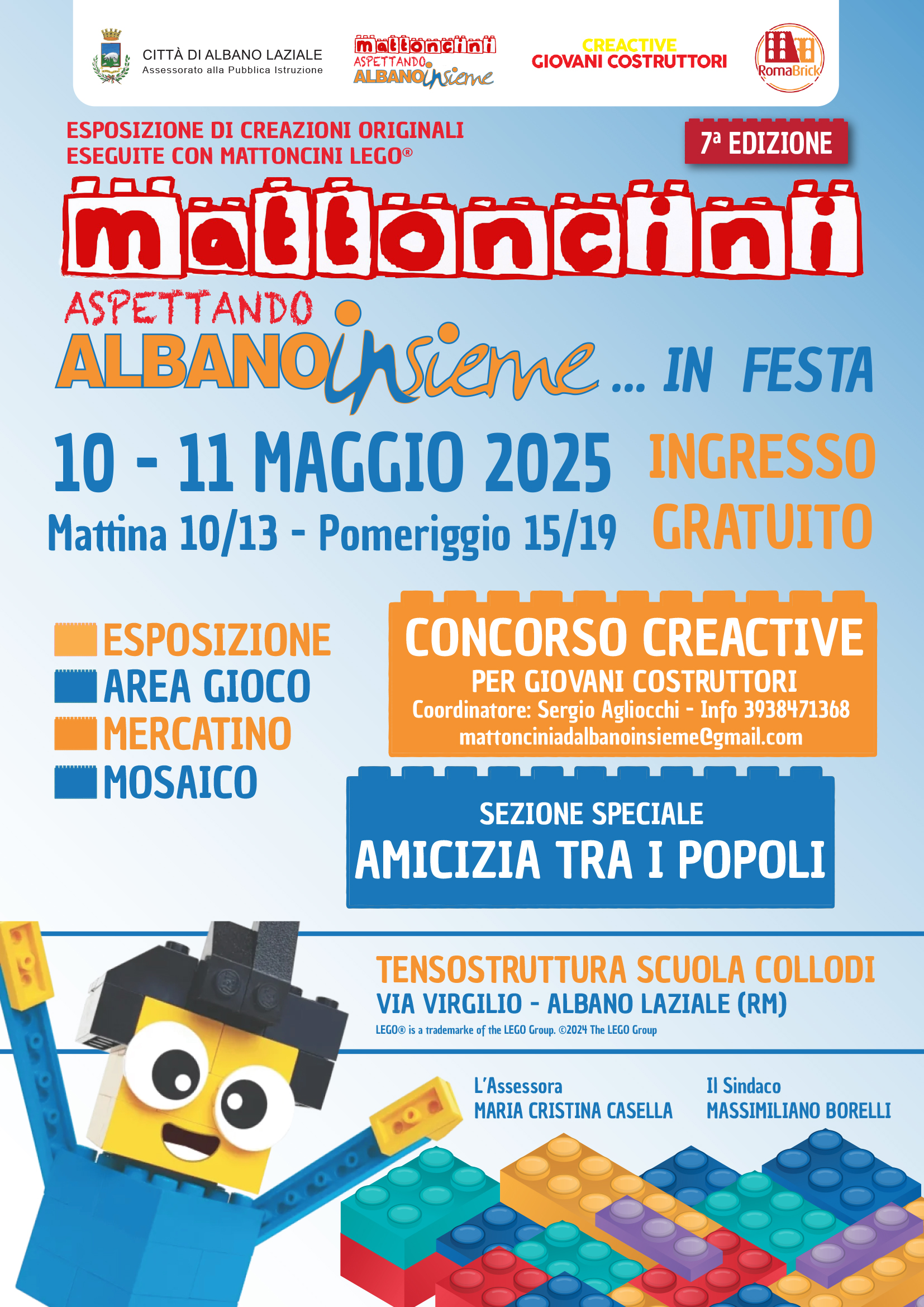 CITTÀ DI ALBANO LAZIALE
Assessorato alla Pubblica Istruzione

mattoncini
ASPETTANDO
ALBANOinsieme

CREACTIVE
GIOVANI COSTRUTTORI

RomaBrick

ESPOSIZIONE DI CREAZIONI ORIGINALI
ESEGUITE CON MATTONCINI LEGO®

7ª EDIZIONE

mattoncini

ASPETTANDO
ALBANOinsieme ... IN FESTA

10 - 11 MAGGIO 2025
Mattina 10/13 - Pomeriggio 15/19

INGRESSO
GRATUITO

ESPOSIZIONE
AREA GIOCO
MERCATINO
MOSAICO

CONCORSO CREACTIVE
PER GIOVANI COSTRUTTORI
Coordinatore: Sergio Agliocchi - Info 3938471368
mattonciniadalbanoinsieme@gmail.com

SEZIONE SPECIALE
AMICIZIA TRA I POPOLI

TENSOSTRUTTURA SCUOLA COLLODI
VIA VIRGILIO - ALBANO LAZIALE (RM)
LEGO® is a trademarke of the LEGO Group. ©2024 The LEGO Group

L'Assessora
MARIA CRISTINA CASELLA

Il Sindaco
MASSIMILIANO BORELLI